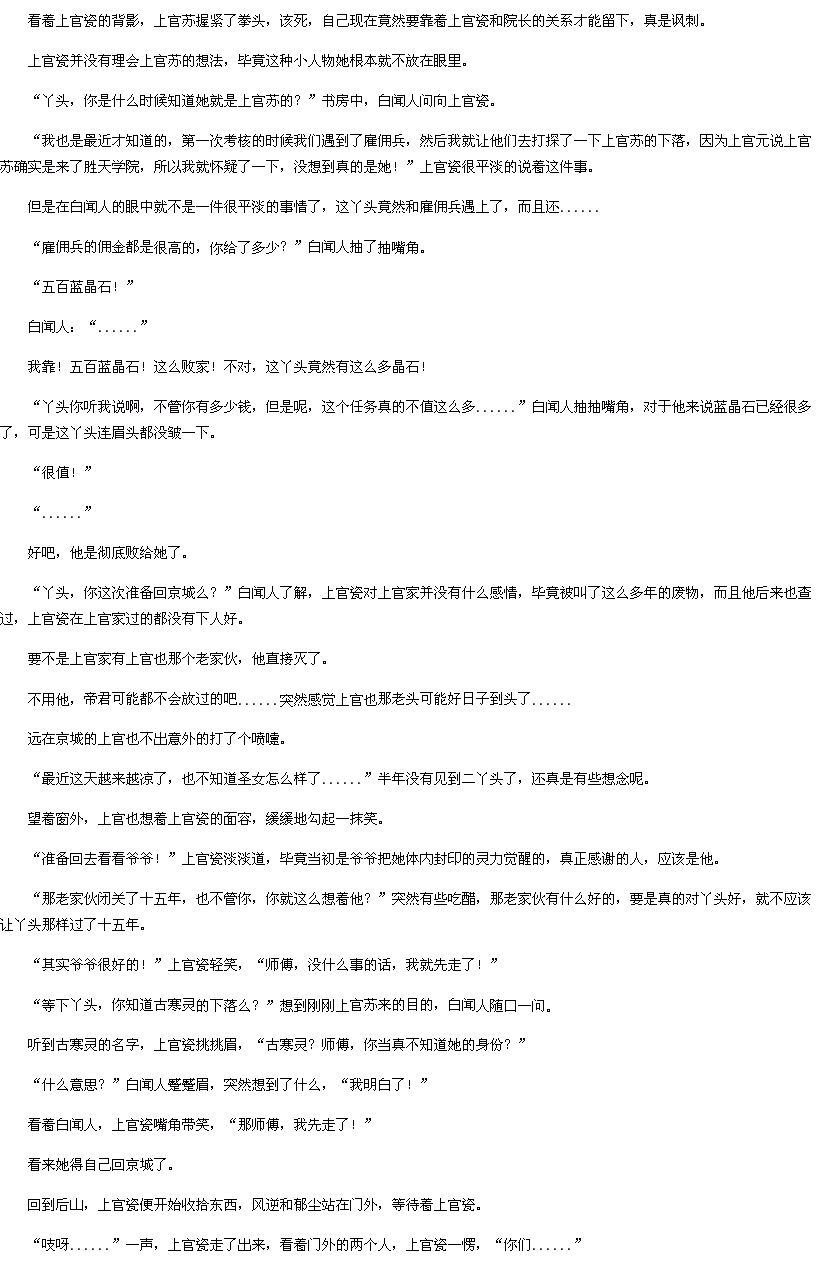 看着上官瓷的背影，上官苏握紧了拳头，该死，自己现在竟然要靠着上官瓷和院长的关系才能留下，真是讽刺。

上官瓷并没有理会上官苏的想法，毕竟这种小人物她根本就不放在眼里。

“丫头，你是什么时候知道她就是上官苏的？”书房中，白闻人问向上官瓷。

“我也是最近才知道的，第一次考核的时候我们遇到了雇佣兵，然后我就让他们去打探了一下上官苏的下落，因为上官元说上官苏确实是来了胜天学院，所以我就怀疑了一下，没想到真的是她！”上官瓷很平淡的说着这件事。

但是在白闻人的眼中就不是一件很平淡的事情了，这丫头竟然和雇佣兵遇上了，而且还......

“雇佣兵的佣金都是很高的，你给了多少？”白闻人抽了抽嘴角。

“五百蓝晶石！”

白闻人：“......”

我靠！五百蓝晶石！这么败家！不对，这丫头竟然有这么多晶石！

“丫头你听我说啊，不管你有多少钱，但是呢，这个任务真的不值这么多......”白闻人抽抽嘴角，对于他来说蓝晶石已经很多了，可是这丫头连眉头都没皱一下。

“很值！”

“......”

好吧，他是彻底败给她了。

“丫头，你这次准备回京城么？”白闻人了解，上官瓷对上官家并没有什么感情，毕竟被叫了这么多年的废物，而且他后来也查过，上官瓷在上官家过的都没有下人好。

要不是上官家有上官也那个老家伙，他直接灭了。

不用他，帝君可能都不会放过的吧......突然感觉上官也那老头可能好日子到头了......

远在京城的上官也不出意外的打了个喷嚏。

“最近这天越来越凉了，也不知道圣女怎么样了......”半年没有见到二丫头了，还真是有些想念呢。

望着窗外，上官也想着上官瓷的面容，缓缓地勾起一抹笑。

“准备回去看看爷爷！”上官瓷淡淡道，毕竟当初是爷爷把她体内封印的灵力觉醒的，真正感谢的人，应该是他。

“那老家伙闭关了十五年，也不管你，你就这么想着他？”突然有些吃醋，那老家伙有什么好的，要是真的对丫头好，就不应该让丫头那样过了十五年。

“其实爷爷很好的！”上官瓷轻笑，“师傅，没什么事的话，我就先走了！”

“等下丫头，你知道古寒灵的下落么？”想到刚刚上官苏来的目的，白闻人随口一问。

听到古寒灵的名字，上官瓷挑挑眉，“古寒灵？师傅，你当真不知道她的身份？”

“什么意思？”白闻人蹙蹙眉，突然想到了什么，“我明白了！”

看着白闻人，上官瓷嘴角带笑，“那师傅，我先走了！”

看来她得自己回京城了。

回到后山，上官瓷便开始收拾东西，风逆和郁尘站在门外，等待着上官瓷。

“吱呀......”一声，上官瓷走了出来，看着门外的两个人，上官瓷一愣，“你们......”